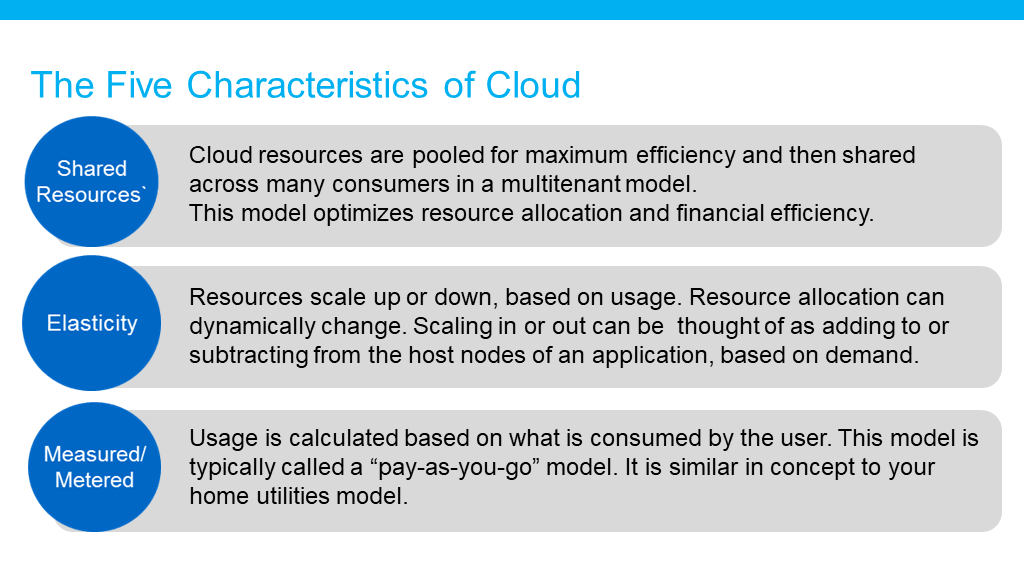 The Five Characteristics of Cloud

Shared Resources`

Cloud resources are pooled for maximum efficiency and then shared across many consumers in a multitenant model.
This model optimizes resource allocation and financial efficiency.

Elasticity

Resources scale up or down, based on usage. Resource allocation can dynamically change. Scaling in or out can be thought of as adding to or subtracting from the host nodes of an application, based on demand.

Measured/ Metered

Usage is calculated based on what is consumed by the user. This model is typically called a “pay-as-you-go” model. It is similar in concept to your home utilities model.